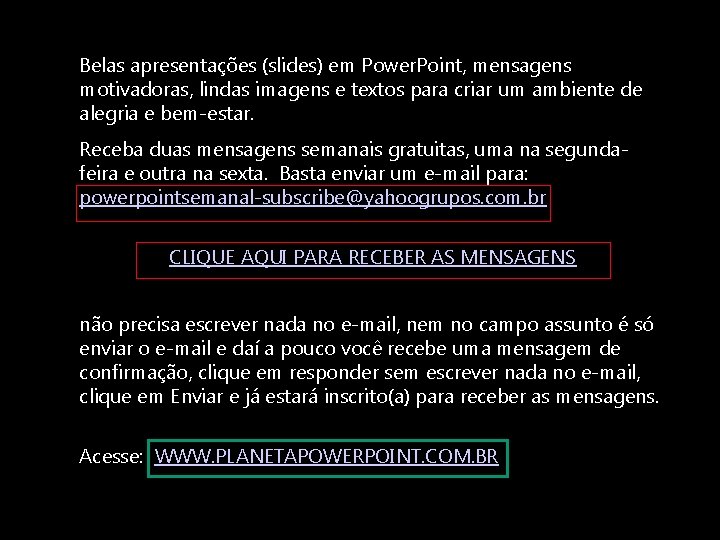 Belas apresentações (slides) em PowerPoint, mensagens motivadoras, lindas imagens e textos para criar um ambiente de alegria e bem-estar.

Receba duas mensagens semanais gratuitas, uma na segunda-feira e outra na sexta. Basta enviar um e-mail para: powerpointsemanal-subscribe@yahoogrupos.com.br

CLIQUE AQUI PARA RECEBER AS MENSAGENS

não precisa escrever nada no e-mail, nem no campo assunto é só enviar o e-mail e daí a pouco você recebe uma mensagem de confirmação, clique em responder sem escrever nada no e-mail, clique em Enviar e já estará inscrito(a) para receber as mensagens.

Acesse: WWW.PLANETAPOWERPOINT.COM.BR